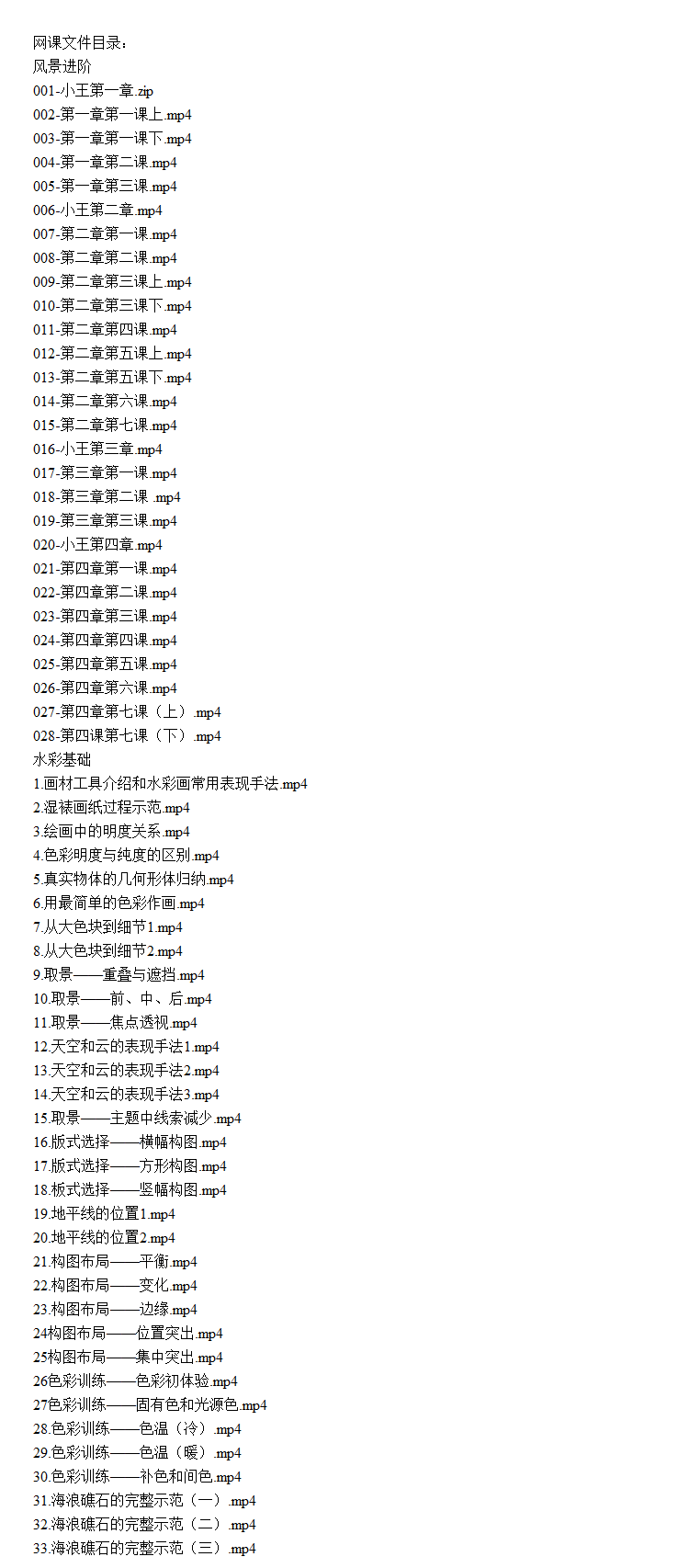 网课文件目录：
风景进阶
001-小王第一章.zip
002-第一章第一课上.mp4
003-第一章第一课下.mp4
004-第一章第二课.mp4
005-第一章第三课.mp4
006-小王第二章.mp4
007-第二章第一课.mp4
008-第二章第二课.mp4
009-第二章第三课上.mp4
010-第二章第三课下.mp4
011-第二章第四课.mp4
012-第二章第五课上.mp4
013-第二章第五课下.mp4
014-第二章第六课.mp4
015-第二章第七课.mp4
016-小王第三章.mp4
017-第三章第一课.mp4
018-第三章第二课 .mp4
019-第三章第三课.mp4
020-小王第四章.mp4
021-第四章第一课.mp4
022-第四章第二课.mp4
023-第四章第三课.mp4
024-第四章第四课.mp4
025-第四章第五课.mp4
026-第四章第六课.mp4
027-第四章第七课（上）.mp4
028-第四课第七课（下）.mp4
水彩基础
1.画材工具介绍和水彩画常用表现手法.mp4
2.湿裱画纸过程示范.mp4
3.绘画中的明度关系.mp4
4.色彩明度与纯度的区别.mp4
5.真实物体的几何形体归纳.mp4
6.用最简单的色彩作画.mp4
7.从大色块到细节1.mp4
8.从大色块到细节2.mp4
9.取景——重叠与遮挡.mp4
10.取景——前、中、后.mp4
11.取景——焦点透视.mp4
12.天空和云的表现手法1.mp4
13.天空和云的表现手法2.mp4
14.天空和云的表现手法3.mp4
15.取景——主题中线索减少.mp4
16.版式选择——横幅构图.mp4
17.版式选择——方形构图.mp4
18.板式选择——竖幅构图.mp4
19.地平线的位置1.mp4
20.地平线的位置2.mp4
21.构图布局——平衡.mp4
22.构图布局——变化.mp4
23.构图布局——边缘.mp4
24构图布局——位置突出.mp4
25构图布局——集中突出.mp4
26色彩训练——色彩初体验.mp4
27色彩训练——固有色和光源色.mp4
28.色彩训练——色温（冷）.mp4
29.色彩训练——色温（暖）.mp4
30.色彩训练——补色和间色.mp4
31.海浪礁石的完整示范（一）.mp4
32.海浪礁石的完整示范（二）.mp4
33.海浪礁石的完整示范（三）.mp4